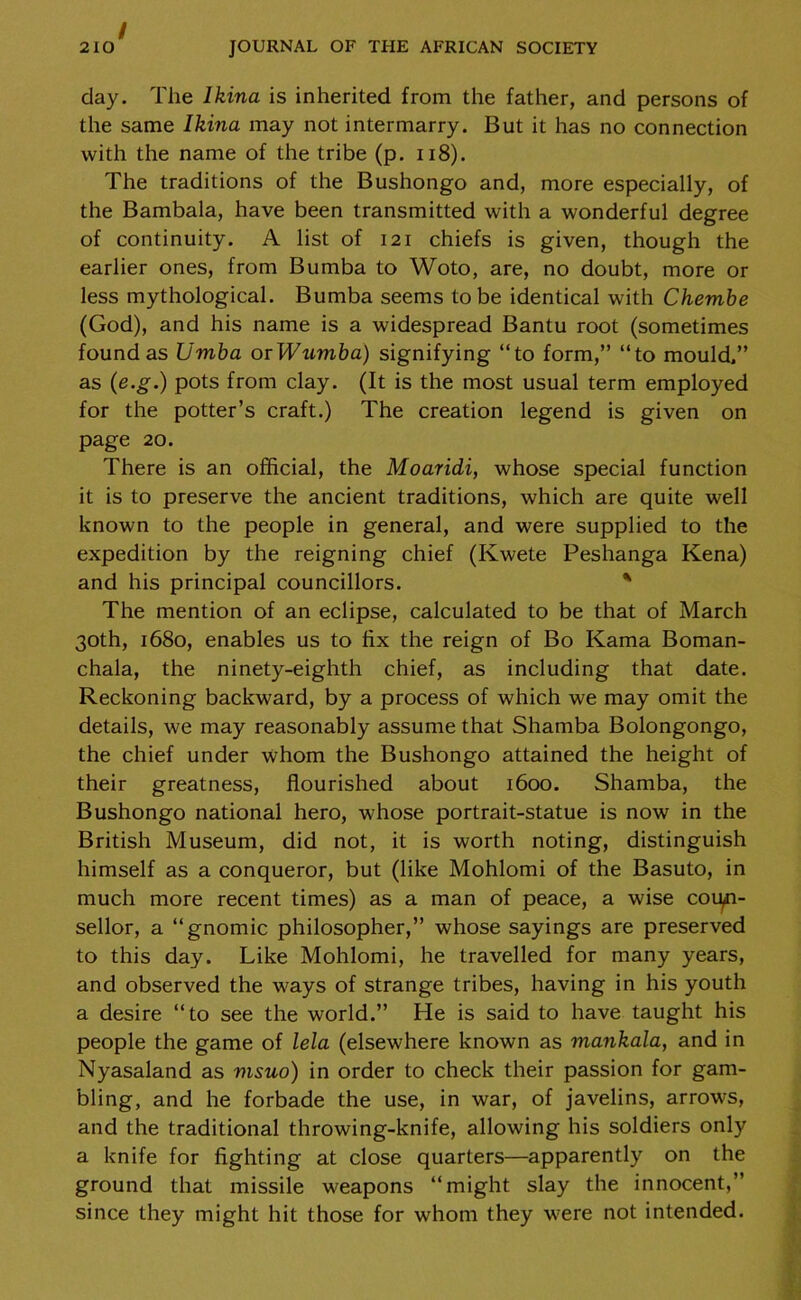 210 JOURNAL OF THE AFRICAN SOCIETY

day. The Ikina is inherited from the father, and persons of the same Ikina may not intermarry. But it has no connection with the name of the tribe (p. 118).

The traditions of the Bushongo and, more especially, of the Bambala, have been transmitted with a wonderful degree of continuity. A list of 121 chiefs is given, though the earlier ones, from Bumba to Woto, are, no doubt, more or less mythological. Bumba seems to be identical with Chembe (God), and his name is a widespread Bantu root (sometimes found as Umba or Wumba) signifying "to form," "to mould," as (e.g.) pots from clay. (It is the most usual term employed for the potter's craft.) The creation legend is given on page 20.

There is an official, the Moaridi, whose special function it is to preserve the ancient traditions, which are quite well known to the people in general, and were supplied to the expedition by the reigning chief (Kwete Peshanga Kena) and his principal councillors.

The mention of an eclipse, calculated to be that of March 30th, 1680, enables us to fix the reign of Bo Kama Bomanchala, the ninety-eighth chief, as including that date. Reckoning backward, by a process of which we may omit the details, we may reasonably assume that Shamba Bolongongo, the chief under whom the Bushongo attained the height of their greatness, flourished about 1600. Shamba, the Bushongo national hero, whose portrait-statue is now in the British Museum, did not, it is worth noting, distinguish himself as a conqueror, but (like Mohlomi of the Basuto, in much more recent times) as a man of peace, a wise counsellor, a "gnomic philosopher," whose sayings are preserved to this day. Like Mohlomi, he travelled for many years, and observed the ways of strange tribes, having in his youth a desire "to see the world." He is said to have taught his people the game of lela (elsewhere known as mankala, and in Nyasaland as msuo) in order to check their passion for gambling, and he forbade the use, in war, of javelins, arrows, and the traditional throwing-knife, allowing his soldiers only a knife for fighting at close quarters—apparently on the ground that missile weapons "might slay the innocent," since they might hit those for whom they were not intended.